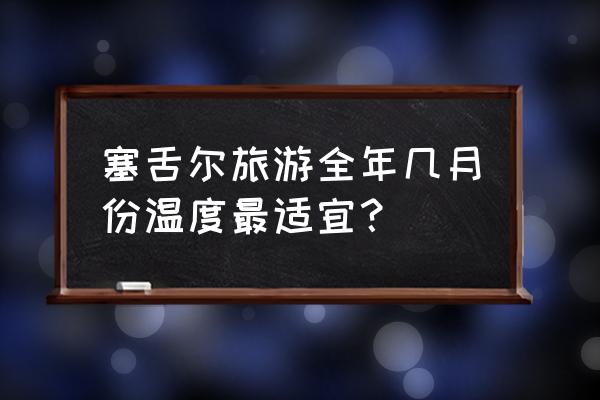 塞舌尔旅游全年几月份温度最适宜？